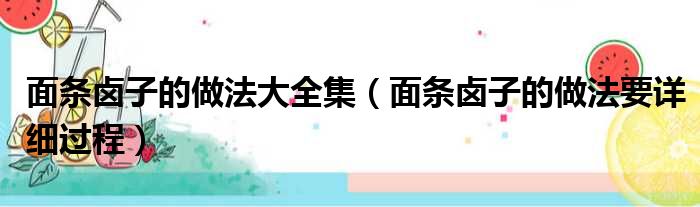 面条卤子的做法大全集（面条卤子的做法要详细过程）